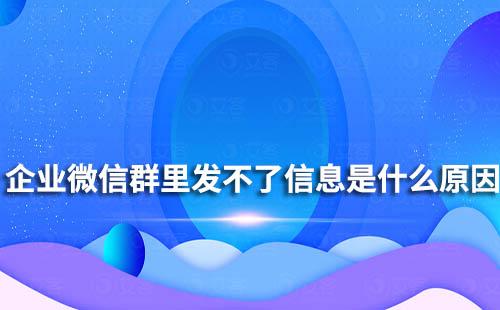 企业微信群里发不了信息是什么原因